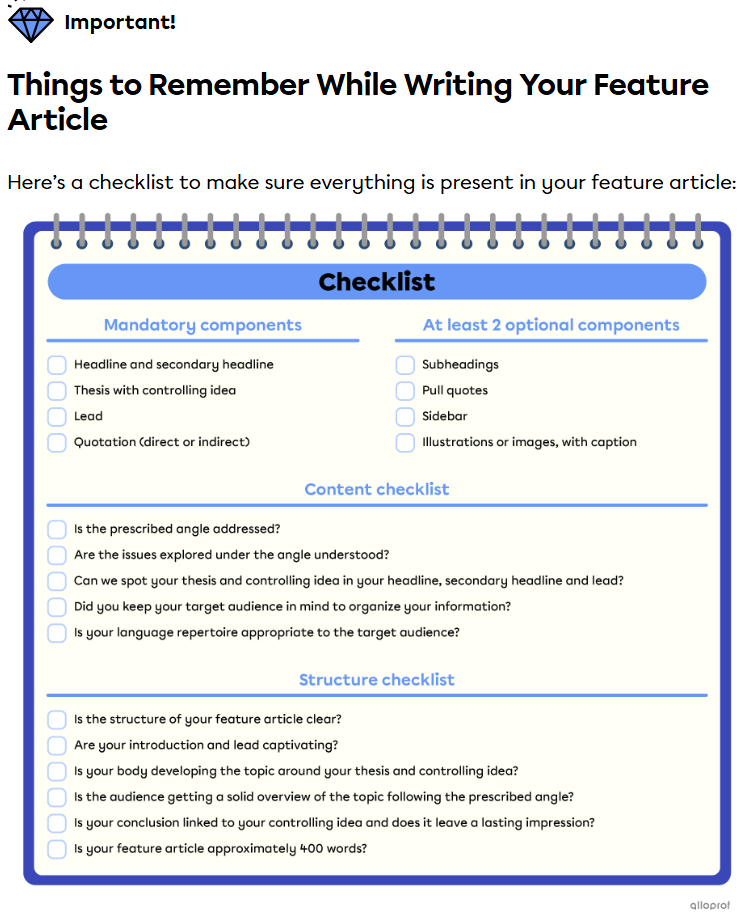 Important!

Things to Remember While Writing Your Feature Article

Here's a checklist to make sure everything is present in your feature article:

Checklist

Mandatory components

☐ Headline and secondary headline
☐ Thesis with controlling idea
☐ Lead
☐ Quotation (direct or indirect)

At least 2 optional components

☐ Subheadings
☐ Pull quotes
☐ Sidebar
☐ Illustrations or images, with caption

Content checklist

☐ Is the prescribed angle addressed?
☐ Are the issues explored under the angle understood?
☐ Can we spot your thesis and controlling idea in your headline, secondary headline and lead?
☐ Did you keep your target audience in mind to organize your information?
☐ Is your language repertoire appropriate to the target audience?

Structure checklist

☐ Is the structure of your feature article clear?
☐ Are your introduction and lead captivating?
☐ Is your body developing the topic around your thesis and controlling idea?
☐ Is the audience getting a solid overview of the topic following the prescribed angle?
☐ Is your conclusion linked to your controlling idea and does it leave a lasting impression?
☐ Is your feature article approximately 400 words?

alloprof